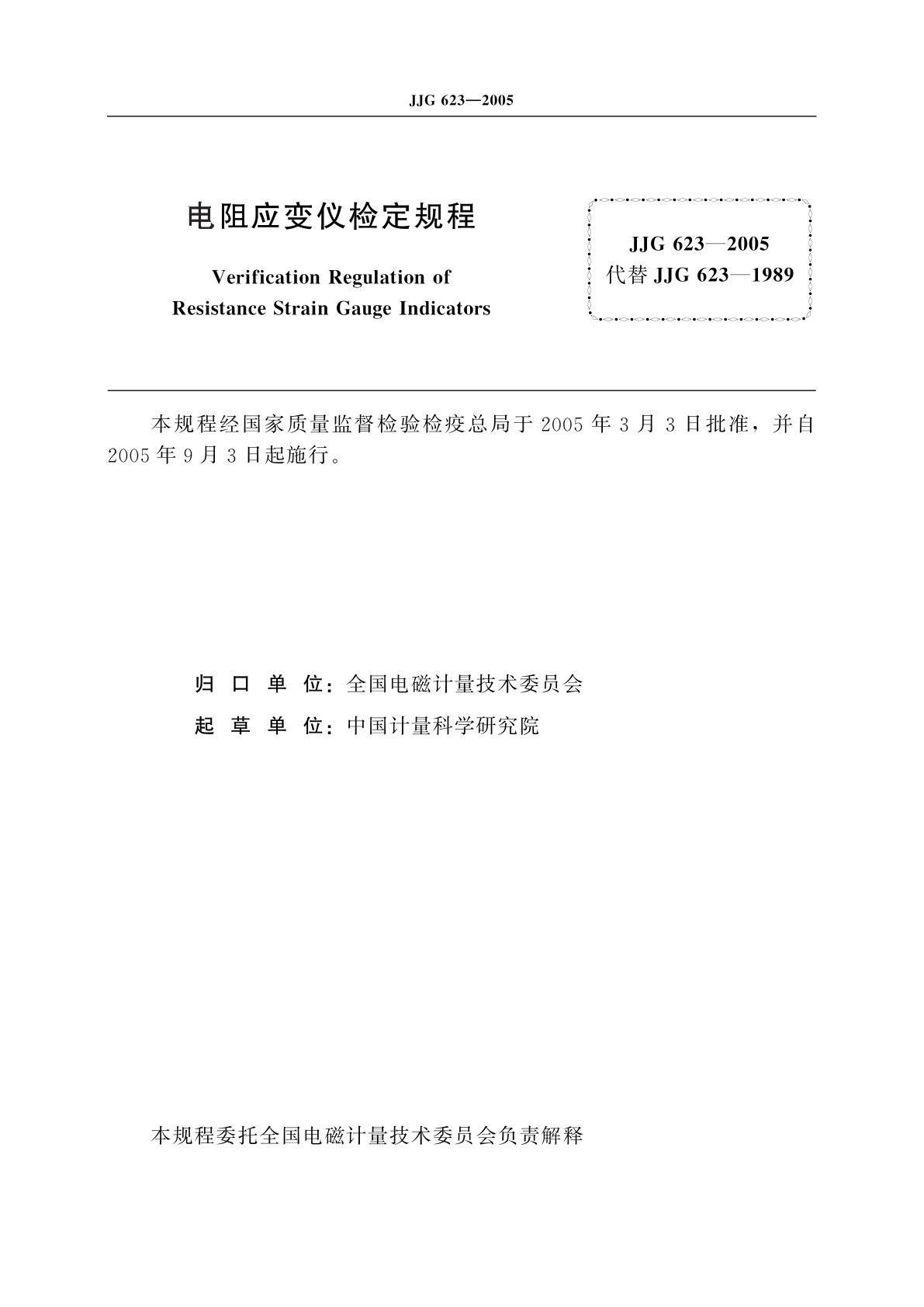 JJG 623—2005

电阻应变仪检定规程

Verification Regulation of Resistance Strain Gauge Indicators

JJG 623—2005
代替 JJG 623—1989

本规程经国家质量监督检验检疫总局于 2005 年 3 月 3 日批准，并自 2005 年 9 月 3 日起施行。

归 口 单 位：全国电磁计量技术委员会
起 草 单 位：中国计量科学研究院

本规程委托全国电磁计量技术委员会负责解释